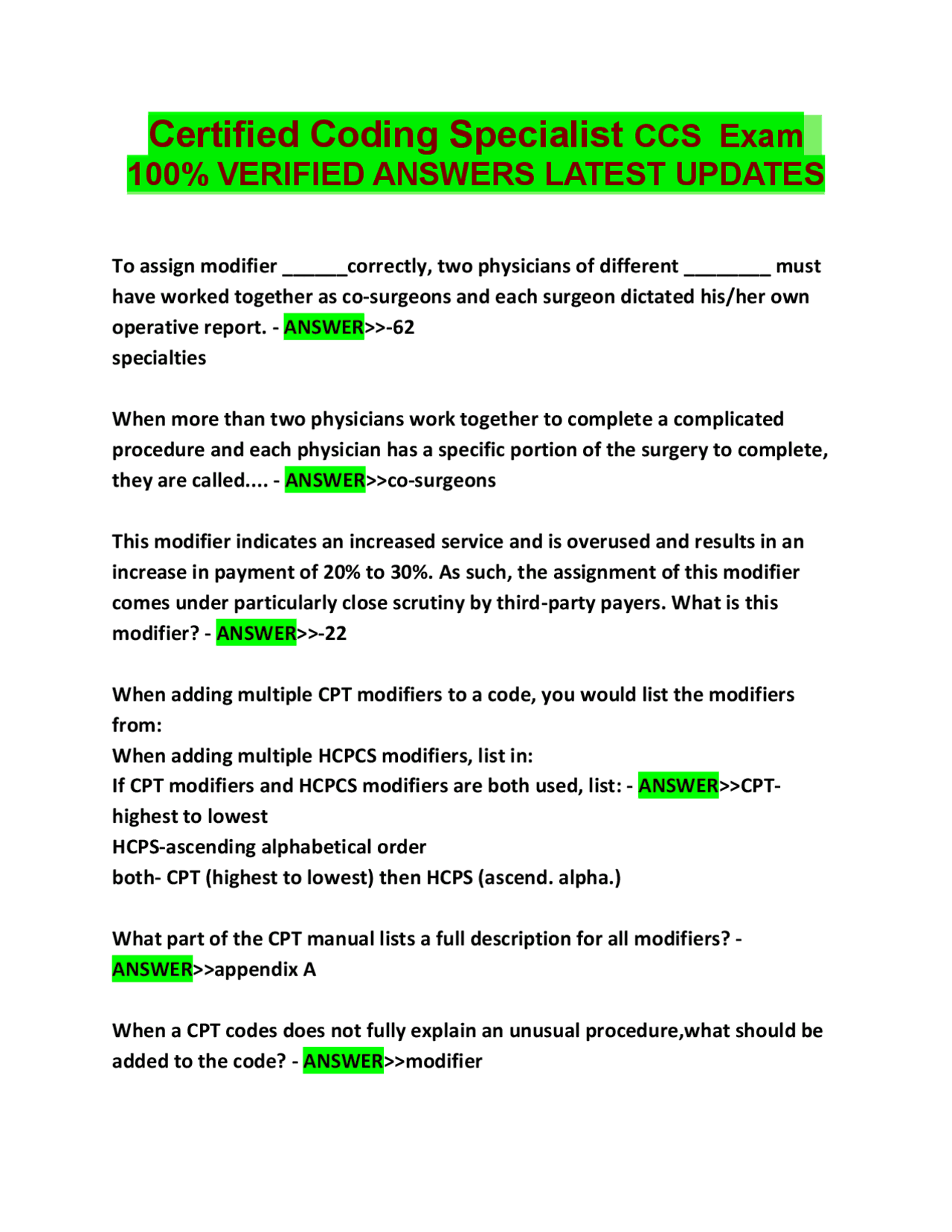 Certified Coding Specialist CCS Exam 100% VERIFIED ANSWERS LATEST UPDATES

To assign modifier ______correctly, two physicians of different ________ must have worked together as co-surgeons and each surgeon dictated his/her own operative report. - ANSWER>>-62
specialties

When more than two physicians work together to complete a complicated procedure and each physician has a specific portion of the surgery to complete, they are called.... - ANSWER>>co-surgeons

This modifier indicates an increased service and is overused and results in an increase in payment of 20% to 30%. As such, the assignment of this modifier comes under particularly close scrutiny by third-party payers. What is this modifier? - ANSWER>>-22

When adding multiple CPT modifiers to a code, you would list the modifiers from:
When adding multiple HCPCS modifiers, list in:
If CPT modifiers and HCPCS modifiers are both used, list: - ANSWER>>CPT-highest to lowest
HCPS-ascending alphabetical order
both- CPT (highest to lowest) then HCPS (ascend. alpha.)

What part of the CPT manual lists a full description for all modifiers? - ANSWER>>appendix A

When a CPT codes does not fully explain an unusual procedure,what should be added to the code? - ANSWER>>modifier